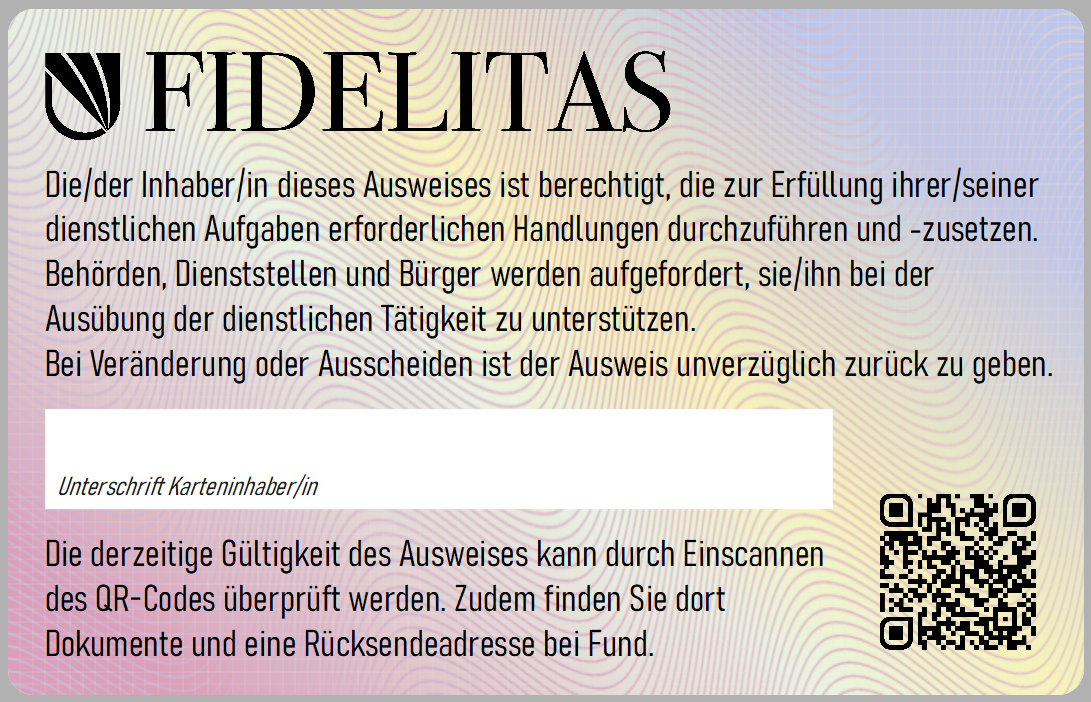 FIDELITAS

Die/der Inhaber/in dieses Ausweises ist berechtigt, die zur Erfüllung ihrer/seiner dienstlichen Aufgaben erforderlichen Handlungen durchzuführen und -zusetzen. Behörden, Dienststellen und Bürger werden aufgefordert, sie/ihn bei der Ausübung der dienstlichen Tätigkeit zu unterstützen.
Bei Veränderung oder Ausscheiden ist der Ausweis unverzüglich zurück zu geben.

Unterschrift Karteninhaber/in

Die derzeitige Gültigkeit des Ausweises kann durch Einscannen des QR-Codes überprüft werden. Zudem finden Sie dort Dokumente und eine Rücksendeadresse bei Fund.